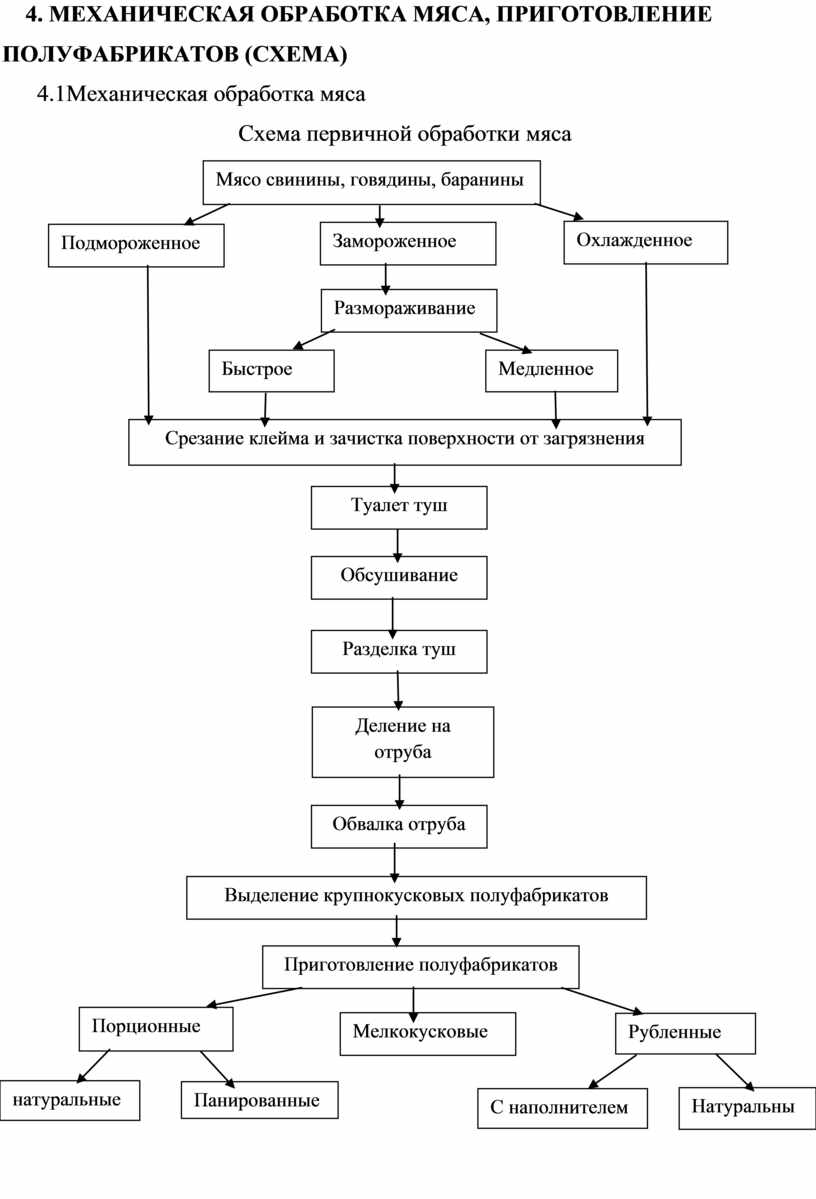 4. МЕХАНИЧЕСКАЯ ОБРАБОТКА МЯСА, ПРИГОТОВЛЕНИЕ ПОЛУФАБРИКАТОВ (СХЕМА)

4.1Механическая обработка мяса

Схема первичной обработки мяса

Мясо свинины, говядины, баранины

Подмороженное

Замороженное

Охлажденное

Размораживание

Быстрое

Медленное

Срезание клейма и зачистка поверхности от загрязнения

Туалет туш

Обсушивание

Разделка туш

Деление на отруба

Обвалка отруба

Выделение крупнокусковых полуфабрикатов

Приготовление полуфабрикатов

Порционные

Мелкокусковые

Рубленные

натуральные

Панированные

С наполнителем

Натуральны